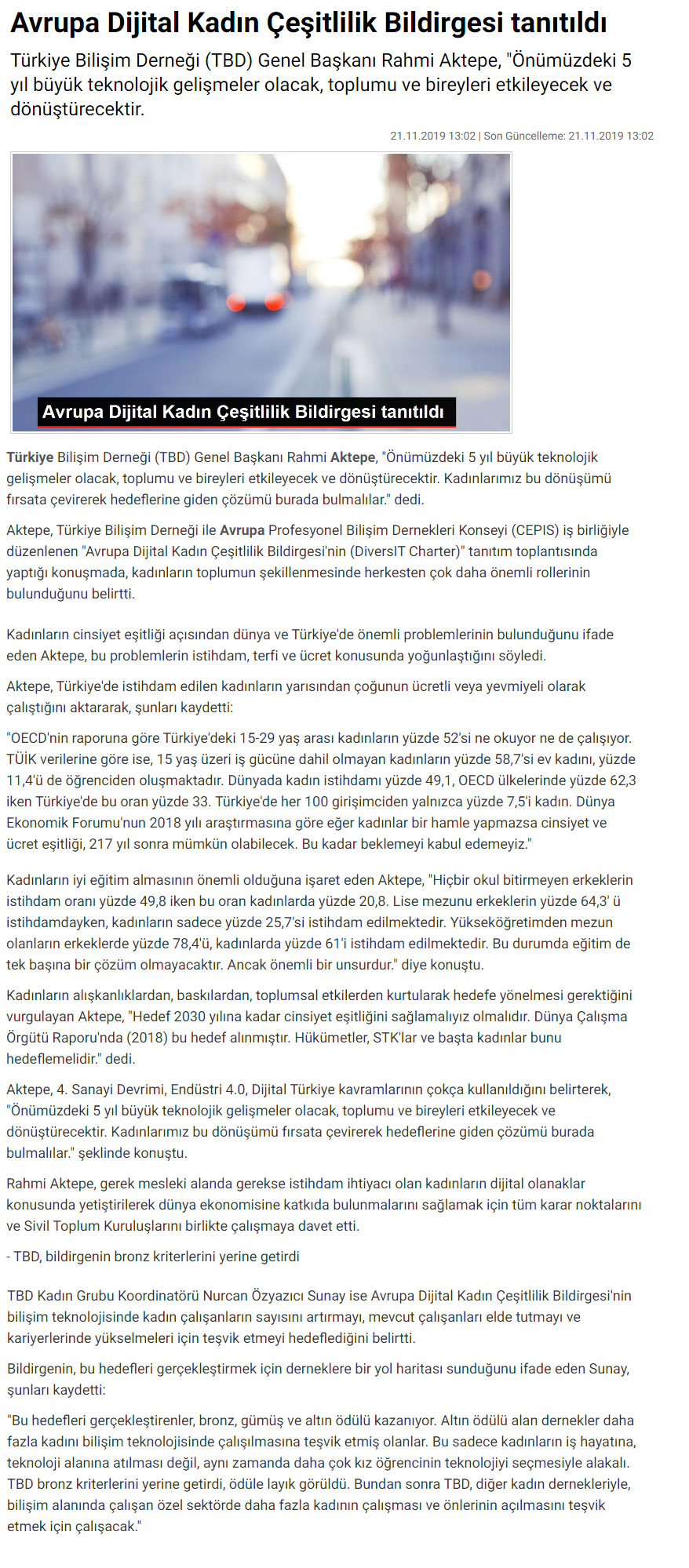 Avrupa Dijital Kadın Çeşitlilik Bildirgesi tanıtıldı

Türkiye Bilişim Derneği (TBD) Genel Başkanı Rahmi Aktepe, "Önümüzdeki 5 yıl büyük teknolojik gelişmeler olacak, toplumu ve bireyleri etkileyecek ve dönüştürecektir.

21.11.2019 13:02 | Son Güncelleme: 21.11.2019 13:02

Avrupa Dijital Kadın Çeşitlilik Bildirgesi tanıtıldı

Türkiye Bilişim Derneği (TBD) Genel Başkanı Rahmi Aktepe, "Önümüzdeki 5 yıl büyük teknolojik gelişmeler olacak, toplumu ve bireyleri etkileyecek ve dönüştürecektir. Kadınlarımız bu dönüşümü fırsata çevirerek hedeflerine giden çözümü burada bulmalılar." dedi.

Aktepe, Türkiye Bilişim Derneği ile Avrupa Profesyonel Bilişim Dernekleri Konseyi (CEPIS) iş birliğiyle düzenlenen "Avrupa Dijital Kadın Çeşitlilik Bildirgesi'nin (DiversIT Charter)" tanıtım toplantısında yaptığı konuşmada, kadınların toplumun şekillenmesinde herkesten çok daha önemli rollerinin bulunduğunu belirtti.

Kadınların cinsiyet eşitliği açısından dünya ve Türkiye'de önemli problemlerinin bulunduğunu ifade eden Aktepe, bu problemlerin istihdam, terfi ve ücret konusunda yoğunlaştığını söyledi.

Aktepe, Türkiye'de istihdam edilen kadınların yarısından çoğunun ücretli veya yevmiyeli olarak çalıştığını aktararak, şunları kaydetti:

"OECD'nin raporuna göre Türkiye'deki 15-29 yaş arası kadınların yüzde 52'si ne okuyor ne de çalışıyor. TÜİK verilerine göre ise, 15 yaş üzeri iş gücüne dahil olmayan kadınların yüzde 58,7'si ev kadını, yüzde 11,4'ü de öğrenciden oluşmaktadır. Dünyada kadın istihdamı yüzde 49,1, OECD ülkelerinde yüzde 62,3 iken Türkiye'de bu oran yüzde 33. Türkiye'de her 100 girişimciden yalnızca yüzde 7,5'i kadın. Dünya Ekonomik Forumu'nun 2018 yılı araştırmasına göre eğer kadınlar bir hamle yapmazsa cinsiyet ve ücret eşitliği, 217 yıl sonra mümkün olabilecek. Bu kadar beklemeyi kabul edemeyiz."

Kadınların iyi eğitim almasının önemli olduğuna işaret eden Aktepe, "Hiçbir okul bitirmeyen erkeklerin istihdam oranı yüzde 49,8 iken bu oran kadınlarda yüzde 20,8. Lise mezunu erkeklerin yüzde 64,3' ü istihdamdayken, kadınların sadece yüzde 25,7'si istihdam edilmektedir. Yükseköğretimden mezun olanların erkeklerde yüzde 78,4'ü, kadınlarda yüzde 61'i istihdam edilmektedir. Bu durumda eğitim de tek başına bir çözüm olmayacaktır. Ancak önemli bir unsurdur." diye konuştu.

Kadınların alışkanlıklardan, baskılardan, toplumsal etkilerden kurtularak hedefe yönelmesi gerektiğini vurgulayan Aktepe, "Hedef 2030 yılına kadar cinsiyet eşitliğini sağlamalıyız olmalıdır. Dünya Çalışma Örgütü Raporu'nda (2018) bu hedef alınmıştır. Hükümetler, STK'lar ve başta kadınlar bunu hedeflemelidir." dedi.

Aktepe, 4. Sanayi Devrimi, Endüstri 4.0, Dijital Türkiye kavramlarının çokça kullanıldığını belirterek, "Önümüzdeki 5 yıl büyük teknolojik gelişmeler olacak, toplumu ve bireyleri etkileyecek ve dönüştürecektir. Kadınlarımız bu dönüşümü fırsata çevirerek hedeflerine giden çözümü burada bulmalılar." şeklinde konuştu.

Rahmi Aktepe, gerek mesleki alanda gerekse istihdam ihtiyacı olan kadınların dijital olanaklar konusunda yetiştirilerek dünya ekonomisine katkıda bulunmalarını sağlamak için tüm karar noktalarını ve Sivil Toplum Kuruluşlarını birlikte çalışmaya davet etti.

- TBD, bildirgenin bronz kriterlerini yerine getirdi

TBD Kadın Grubu Koordinatörü Nurcan Özyazıcı Sunay ise Avrupa Dijital Kadın Çeşitlilik Bildirgesi'nin bilişim teknolojisinde kadın çalışanların sayısını artırmayı, mevcut çalışanları elde tutmayı ve kariyerlerinde yükselmeleri için teşvik etmeyi hedeflediğini belirtti.

Bildirgenin, bu hedefleri gerçekleştirmek için derneklere bir yol haritası sunduğunu ifade eden Sunay, şunları kaydetti:

"Bu hedefleri gerçekleştirenler, bronz, gümüş ve altın ödülü kazanıyor. Altın ödülü alan dernekler daha fazla kadını bilişim teknolojisinde çalışılmasına teşvik etmiş olanlar. Bu sadece kadınların iş hayatına, teknoloji alanına atılması değil, aynı zamanda daha çok kız öğrencinin teknolojiyi seçmesiyle alakalı. TBD bronz kriterlerini yerine getirdi, ödüle layık görüldü. Bundan sonra TBD, diğer kadın dernekleriyle, bilişim alanında çalışan özel sektörde daha fazla kadının çalışması ve önlerinin açılmasını teşvik etmek için çalışacak."